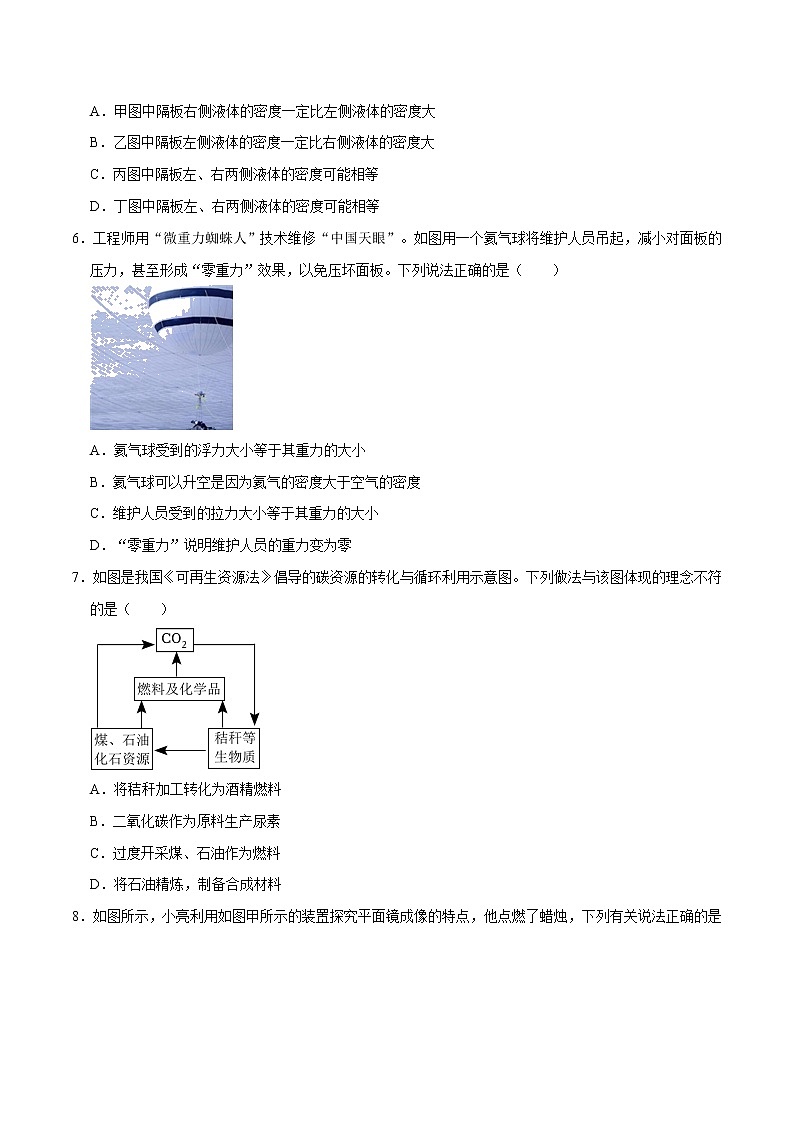 A．甲图中隔板右侧液体的密度一定比左侧液体的密度大

B．乙图中隔板左侧液体的密度一定比右侧液体的密度大

C．丙图中隔板左、右两侧液体的密度可能相等

D．丁图中隔板左、右两侧液体的密度可能相等

6．工程师用“微重力蜘蛛人”技术维修“中国天眼”。如图用一个氦气球将维护人员吊起，减小对面板的压力，甚至形成“零重力”效果，以免压坏面板。下列说法正确的是（　　）

A．氦气球受到的浮力大小等于其重力的大小

B．氦气球可以升空是因为氦气的密度大于空气的密度

C．维护人员受到的拉力大小等于其重力的大小

D．“零重力”说明维护人员的重力变为零

7．如图是我国《可再生资源法》倡导的碳资源的转化与循环利用示意图。下列做法与该图体现的理念不符的是（　　）

$CO_2$

燃料及化学品

煤、石油化石资源

秸秆等生物质

A．将秸秆加工转化为酒精燃料

B．二氧化碳作为原料生产尿素

C．过度开采煤、石油作为燃料

D．将石油精炼，制备合成材料

8．如图所示，小亮利用如图甲所示的装置探究平面镜成像的特点，他点燃了蜡烛，下列有关说法正确的是